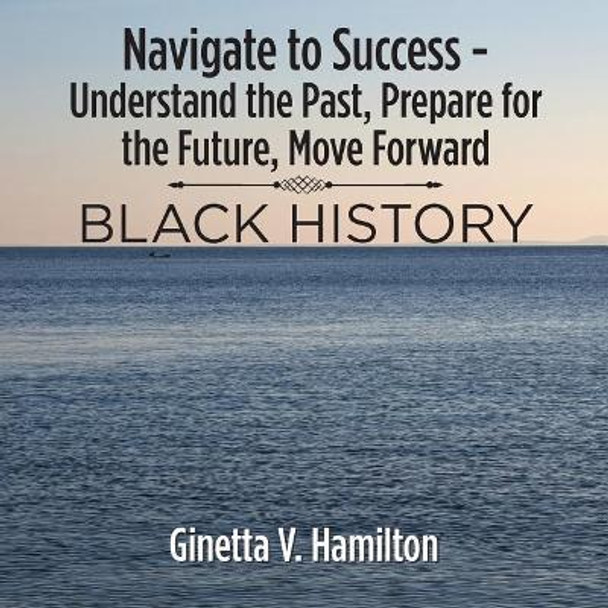 Navigate to Success - Understand the Past, Prepare for the Future, Move Forward

BLACK HISTORY

Ginetta V. Hamilton